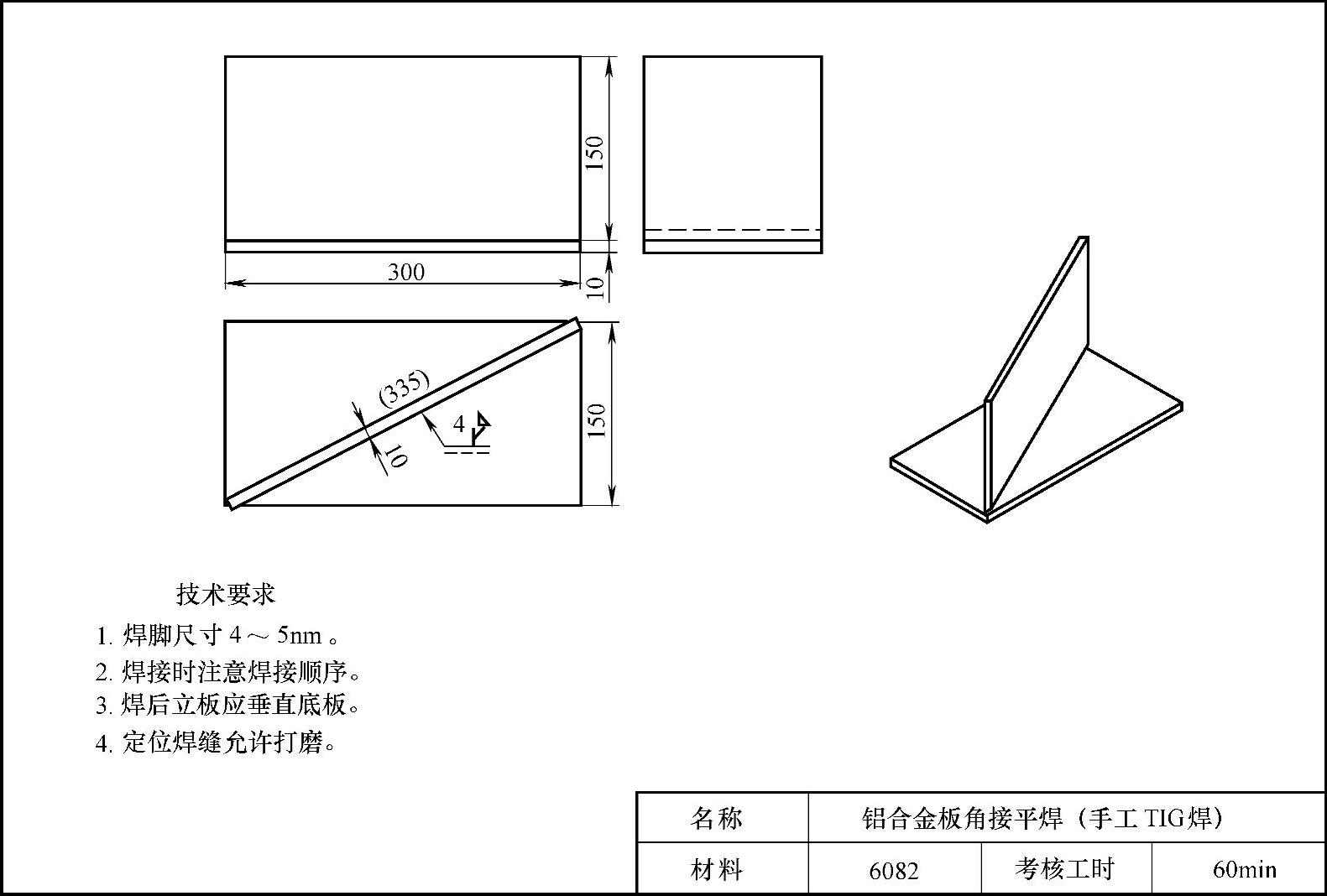 150

300

10

(335)

4

10

150

技术要求

1. 焊脚尺寸 4 ～ 5nm 。

2. 焊接时注意焊接顺序。

3. 焊后立板应垂直底板。

4. 定位焊缝允许打磨。

| 名称 | 铝合金板角接平焊（手工 TIG焊） | | |
|---|---|---|---|
| 材料 | 6082 | 考核工时 | 60min |